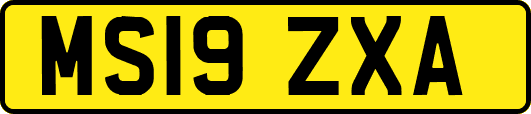 MS19 ZXA